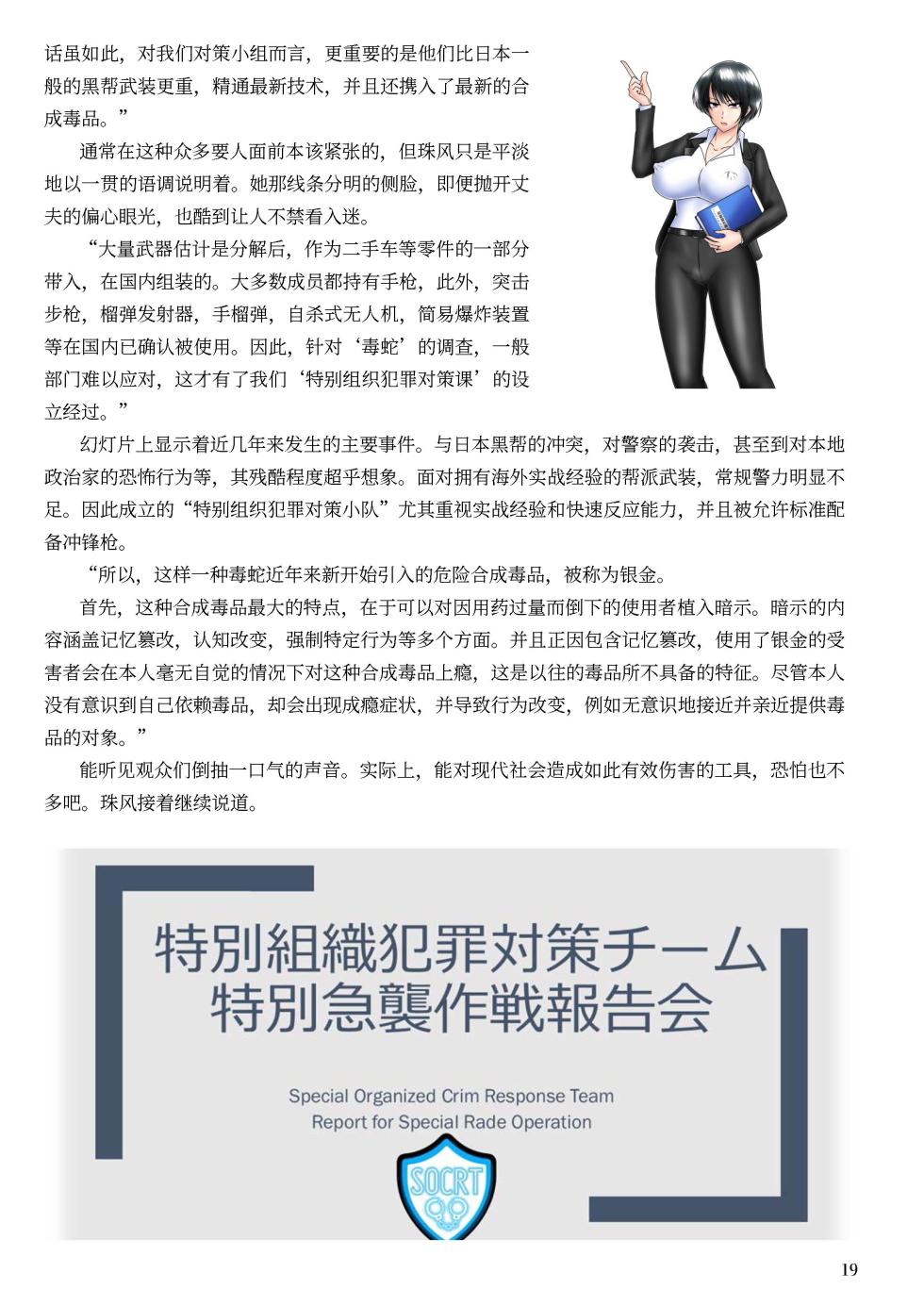 话虽如此，对我们对策小组而言，更重要的是他们比日本一般的黑帮武装更重，精通最新技术，并且还携入了最新的合成毒品。”

通常在这种众多要人面前本该紧张的，但珠风只是平淡地以一贯的语调说明着。她那线条分明的侧脸，即便抛开丈夫的偏心眼光，也酷到让人不禁看入迷。

“大量武器估计是分解后，作为二手车等零件的一部分带入，在国内组装的。大多数成员都持有手枪，此外，突击步枪，榴弹发射器，手榴弹，自杀式无人机，简易爆炸装置等在国内已确认被使用。因此，针对‘毒蛇’的调查，一般部门难以应对，这才有了我们‘特别组织犯罪对策课’的设立经过。”

幻灯片上显示着近几年来发生的主要事件。与日本黑帮的冲突，对警察的袭击，甚至到对本地政治家的恐怖行为等，其残酷程度超乎想象。面对拥有海外实战经验的帮派武装，常规警力明显不足。因此成立的“特别组织犯罪对策小队”尤其重视实战经验和快速反应能力，并且被允许标准配备冲锋枪。

“所以，这样一种毒蛇近年来新开始引入的危险合成毒品，被称为银金。

首先，这种合成毒品最大的特点，在于可以对因用药过量而倒下的使用者植入暗示。暗示的内容涵盖记忆篡改，认知改变，强制特定行为等多个方面。并且正因包含记忆篡改，使用了银金的受害者会在本人毫无自觉的情况下对这种合成毒品上瘾，这是以往的毒品所不具备的特征。尽管本人没有意识到自己依赖毒品，却会出现成瘾症状，并导致行为改变，例如无意识地接近并亲近提供毒品的对象。”

能听见观众们倒抽一口气的声音。实际上，能对现代社会造成如此有效伤害的工具，恐怕也不多吧。珠风接着继续说道。

特別組織犯罪対策チーム
特別急襲作戦報告会

Special Organized Crim Response Team
Report for Special Rade Operation

SOCRT

19